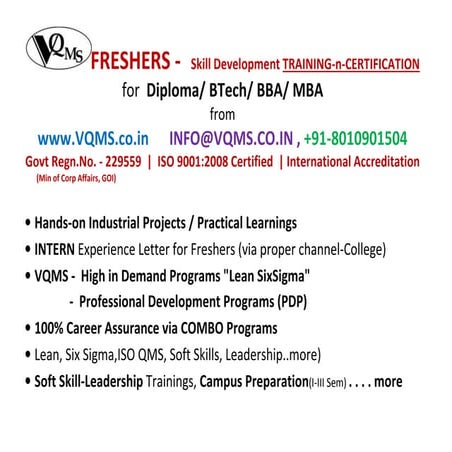 VQMS FRESHERS - Skill Development TRAINING-n-CERTIFICATION
for Diploma/ BTech/ BBA/ MBA
from
www.VQMS.co.in INFO@VQMS.CO.IN , +91-8010901504
Govt Regn.No. - 229559 | ISO 9001:2008 Certified | International Accreditation
(Min of Corp Affairs, GOI)

• Hands-on Industrial Projects / Practical Learnings
• INTERN Experience Letter for Freshers (via proper channel-College)
• VQMS - High in Demand Programs "Lean SixSigma"
- Professional Development Programs (PDP)
• 100% Career Assurance via COMBO Programs
• Lean, Six Sigma,ISO QMS, Soft Skills, Leadership..more)
• Soft Skill-Leadership Trainings, Campus Preparation(I-III Sem) . . . . more